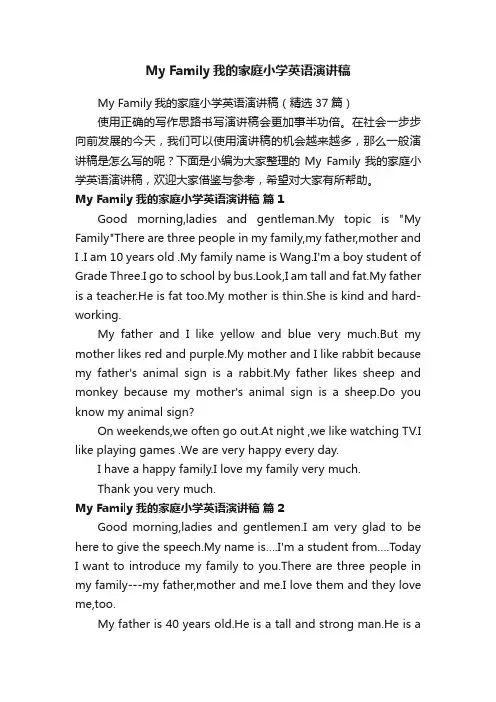 My Family 我的家庭小学英语演讲稿

My Family 我的家庭小学英语演讲稿（精选 37 篇）

使用正确的写作思路书写演讲稿会更加事半功倍。在社会一步步向前发展的今天，我们可以使用演讲稿的机会越来越多，那么一般演讲稿是怎么写的呢？下面是小编为大家整理的 My Family 我的家庭小学英语演讲稿，欢迎大家借鉴与参考，希望对大家有所帮助。

My Family 我的家庭小学英语演讲稿 篇 1

Good morning,ladies and gentleman.My topic is "My Family"There are three people in my family,my father,mother and I .I am 10 years old .My family name is Wang.I'm a boy student of Grade Three.I go to school by bus.Look,I am tall and fat.My father is a teacher.He is fat too.My mother is thin.She is kind and hard-working.

My father and I like yellow and blue very much.But my mother likes red and purple.My mother and I like rabbit because my father's animal sign is a rabbit.My father likes sheep and monkey because my mother's animal sign is a sheep.Do you know my animal sign?

On weekends,we often go out.At night ,we like watching TV.I like playing games .We are very happy every day.

I have a happy family.I love my family very much.

Thank you very much.

My Family 我的家庭小学英语演讲稿 篇 2

Good morning,ladies and gentlemen.I am very glad to be here to give the speech.My name is....I'm a student from....Today I want to introduce my family to you.There are three people in my family---my father,mother and me.I love them and they love me,too.

My father is 40 years old.He is a tall and strong man.He is a